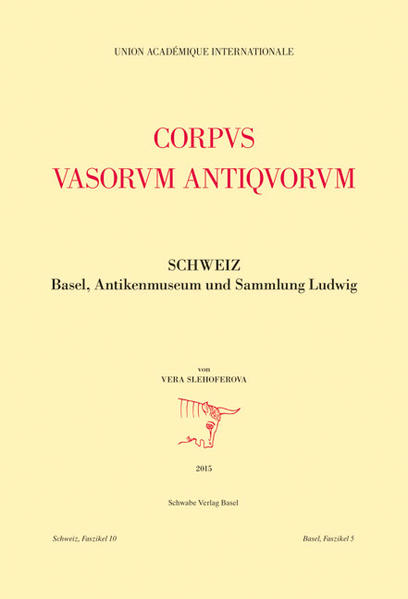 UNION ACADÉMIQUE INTERNATIONALE

CORPVS
VASORVM ANTIQVORVM

SCHWEIZ
Basel, Antikenmuseum und Sammlung Ludwig

von
VERA SLEHOFEROVA

2015

Schwabe Verlag Basel

Schweiz, Faszikel 10

Basel, Faszikel 5